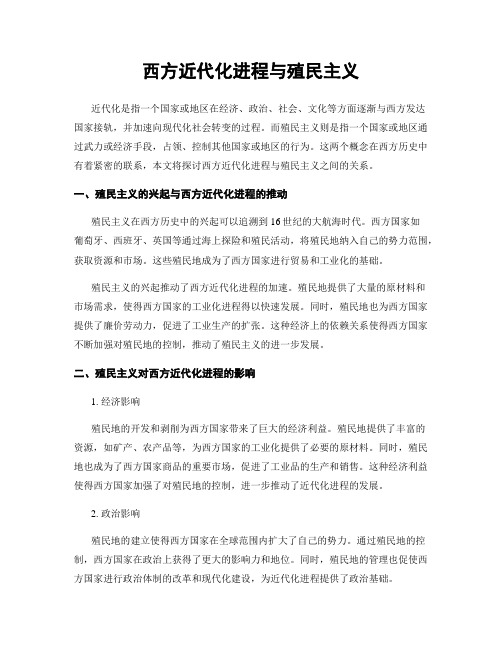 西方近代化进程与殖民主义

近代化是指一个国家或地区在经济、政治、社会、文化等方面逐渐与西方发达国家接轨，并加速向现代化社会转变的过程。而殖民主义则是指一个国家或地区通过武力或经济手段，占领、控制其他国家或地区的行为。这两个概念在西方历史中有着紧密的联系，本文将探讨西方近代化进程与殖民主义之间的关系。

一、殖民主义的兴起与西方近代化进程的推动

殖民主义在西方历史中的兴起可以追溯到16世纪的大航海时代。西方国家如葡萄牙、西班牙、英国等通过海上探险和殖民活动，将殖民地纳入自己的势力范围，获取资源和市场。这些殖民地成为了西方国家进行贸易和工业化的基础。

殖民主义的兴起推动了西方近代化进程的加速。殖民地提供了大量的原材料和市场需求，使得西方国家的工业化进程得以快速发展。同时，殖民地也为西方国家提供了廉价劳动力，促进了工业生产的扩张。这种经济上的依赖关系使得西方国家不断加强对殖民地的控制，推动了殖民主义的进一步发展。

二、殖民主义对西方近代化进程的影响

1. 经济影响

殖民地的开发和剥削为西方国家带来了巨大的经济利益。殖民地提供了丰富的资源，如矿产、农产品等，为西方国家的工业化提供了必要的原材料。同时，殖民地也成为了西方国家商品的重要市场，促进了工业品的生产和销售。这种经济利益使得西方国家加强了对殖民地的控制，进一步推动了近代化进程的发展。

2. 政治影响

殖民地的建立使得西方国家在全球范围内扩大了自己的势力。通过殖民地的控制，西方国家在政治上获得了更大的影响力和地位。同时，殖民地的管理也促使西方国家进行政治体制的改革和现代化建设，为近代化进程提供了政治基础。